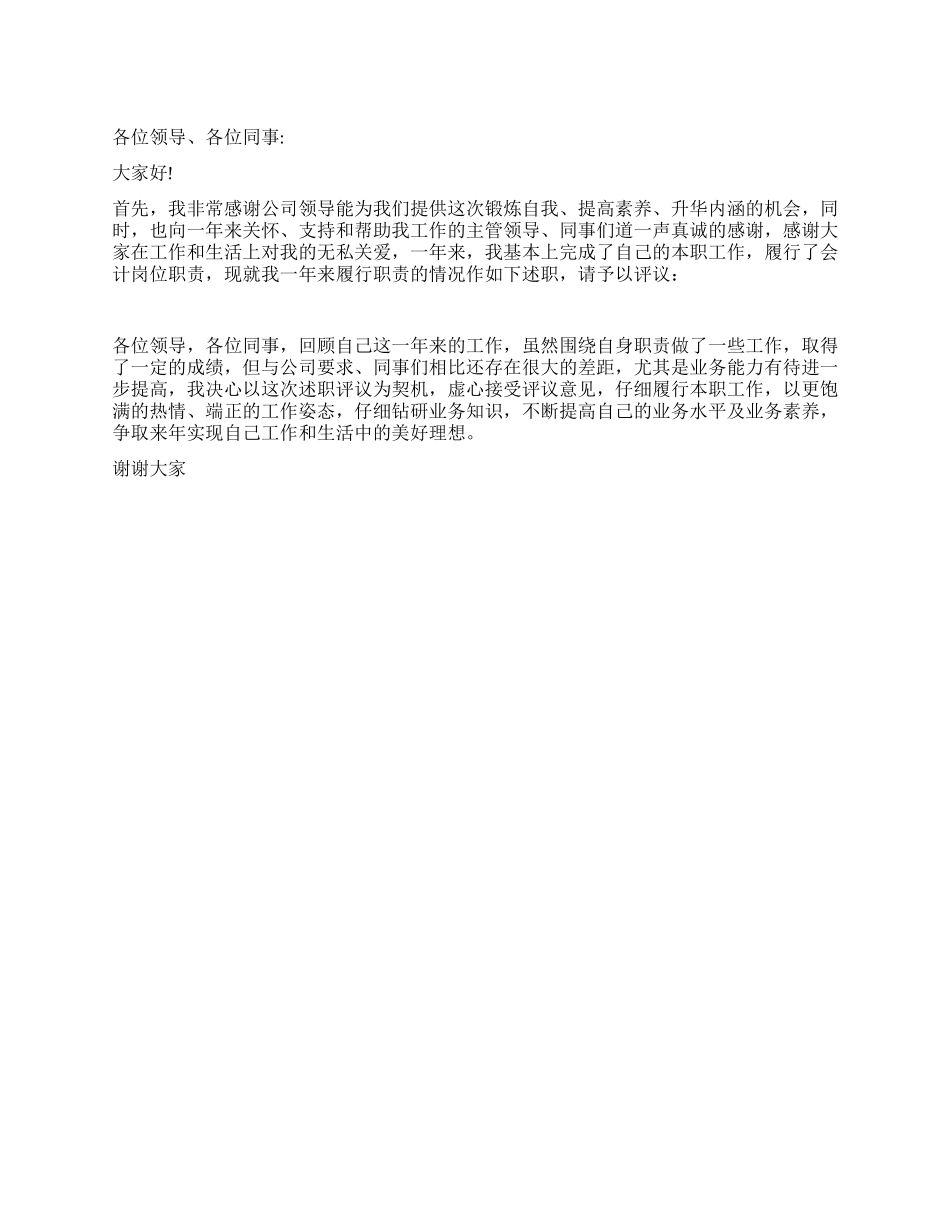 各位领导、各位同事:

大家好!

首先，我非常感谢公司领导能为我们提供这次锻炼自我、提高素养、升华内涵的机会，同时，也向一年来关怀、支持和帮助我工作的主管领导、同事们道一声真诚的感谢，感谢大家在工作和生活上对我的无私关爱，一年来，我基本上完成了自己的本职工作，履行了会计岗位职责，现就我一年来履行职责的情况作如下述职，请予以评议：

各位领导，各位同事，回顾自己这一年来的工作，虽然围绕自身职责做了一些工作，取得了一定的成绩，但与公司要求、同事们相比还存在很大的差距，尤其是业务能力有待进一步提高，我决心以这次述职评议为契机，虚心接受评议意见，仔细履行本职工作，以更饱满的热情、端正的工作姿态，仔细钻研业务知识，不断提高自己的业务水平及业务素养，争取来年实现自己工作和生活中的美好理想。

谢谢大家